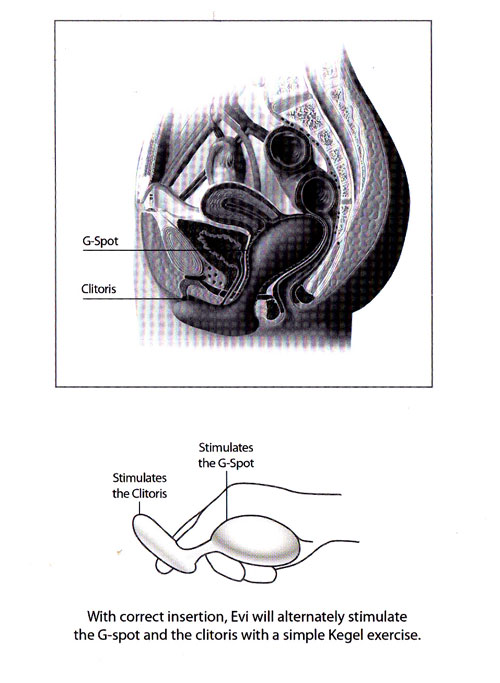 G-Spot

Clitoris

Stimulates the G-Spot

Stimulates the Clitoris

With correct insertion, Evi will alternately stimulate the G-spot and the clitoris with a simple Kegel exercise.